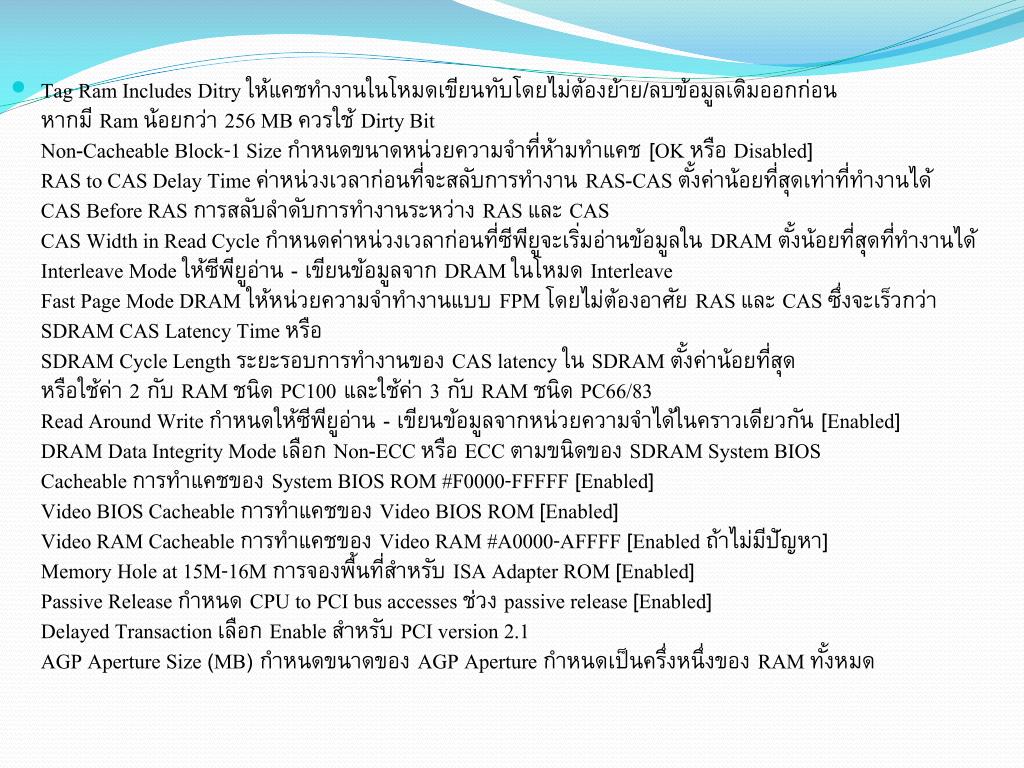 Tag Ram Includes Ditry ให้แคชทำงานในโหมดเขียนทับโดยไม่ต้องย้าย/ลบข้อมูลเดิมออกก่อน หากมี Ram น้อยกว่า 256 MB ควรใช้ Dirty Bit
Non-Cacheable Block-1 Size กำหนดขนาดหน่วยความจำที่ห้ามทำแคช [OK หรือ Disabled]
RAS to CAS Delay Time ค่าหน่วงเวลาก่อนที่จะสลับการทำงาน RAS-CAS ตั้งค่าน้อยที่สุดเท่าที่ทำงานได้
CAS Before RAS การสลับลำดับการทำงานระหว่าง RAS และ CAS
CAS Width in Read Cycle กำหนดค่าหน่วงเวลาก่อนที่ซีพียูจะเริ่มอ่านข้อมูลใน DRAM ตั้งน้อยที่สุดที่ทำงานได้
Interleave Mode ให้ซีพียูอ่าน - เขียนข้อมูลจาก DRAM ในโหมด Interleave
Fast Page Mode DRAM ให้หน่วยความจำทำงานแบบ FPM โดยไม่ต้องอาศัย RAS และ CAS ซึ่งจะเร็วกว่า
SDRAM CAS Latency Time หรือ
SDRAM Cycle Length ระยะรอบการทำงานของ CAS latency ใน SDRAM ตั้งค่าน้อยที่สุด หรือใช้ค่า 2 กับ RAM ชนิด PC100 และใช้ค่า 3 กับ RAM ชนิด PC66/83
Read Around Write กำหนดให้ซีพียูอ่าน - เขียนข้อมูลจากหน่วยความจำได้ในคราวเดียวกัน [Enabled]
DRAM Data Integrity Mode เลือก Non-ECC หรือ ECC ตามขนิดของ SDRAM System BIOS
Cacheable การทำแคชของ System BIOS ROM #F0000-FFFFF [Enabled]
Video BIOS Cacheable การทำแคชของ Video BIOS ROM [Enabled]
Video RAM Cacheable การทำแคชของ Video RAM #A0000-AFFFF [Enabled ถ้าไม่มีปัญหา]
Memory Hole at 15M-16M การจองพื้นที่สำหรับ ISA Adapter ROM [Enabled]
Passive Release กำหนด CPU to PCI bus accesses ช่วง passive release [Enabled]
Delayed Transaction เลือก Enable สำหรับ PCI version 2.1
AGP Aperture Size (MB) กำหนดขนาดของ AGP Aperture กำหนดเป็นครึ่งหนึ่งของ RAM ทั้งหมด